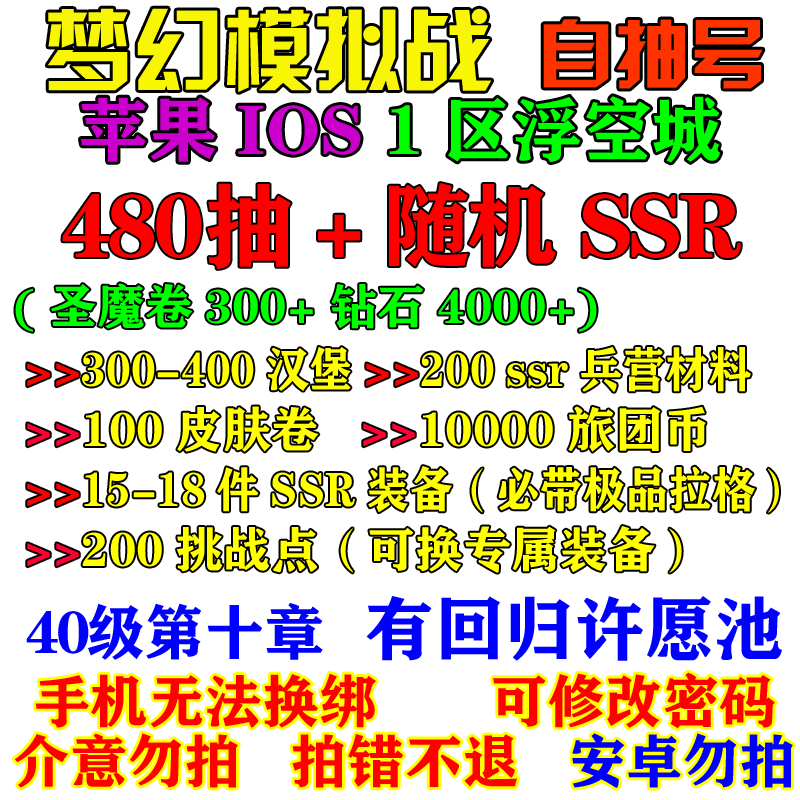 梦幻模拟战 自抽号
苹果 IOS 1 区浮空城
480抽 + 随机 SSR
( 圣魔卷 300+ 钻石 4000+)
>>300-400 汉堡 >>200 ssr 兵营材料
>>100 皮肤卷 >>10000 旅团币
>>15-18 件 SSR 装备（必带极品拉格）
>>200 挑战点（可换专属装备）
40级第十章 有回归许愿池
手机无法换绑 可修改密码
介意勿拍 拍错不退 安卓勿拍